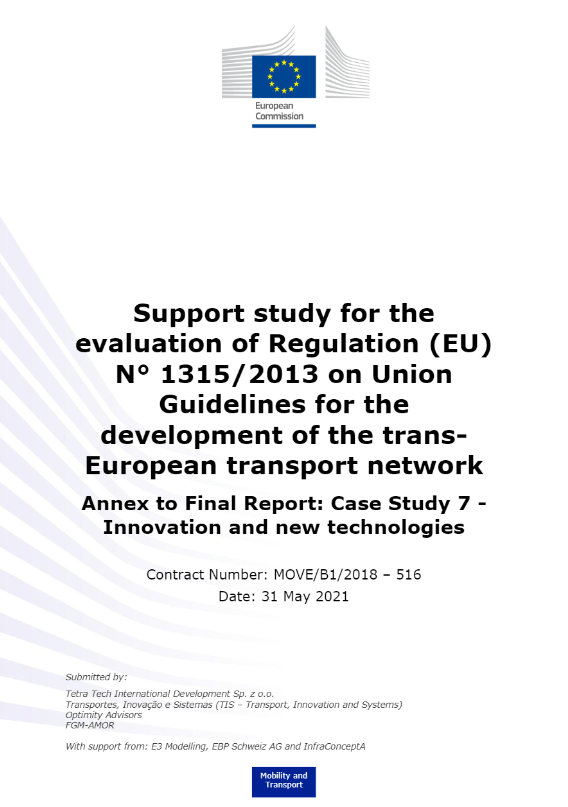 European Commission

Support study for the evaluation of Regulation (EU) N° 1315/2013 on Union Guidelines for the development of the trans-European transport network

Annex to Final Report: Case Study 7 - Innovation and new technologies

Contract Number: MOVE/B1/2018 – 516
Date: 31 May 2021

Submitted by:

Tetra Tech International Development Sp. z o.o.
Transportes, Inovação e Sistemas (TIS – Transport, Innovation and Systems)
Optimity Advisors
FGM-AMOR

With support from: E3 Modelling, EBP Schweiz AG and InfraConceptA

Mobility and Transport